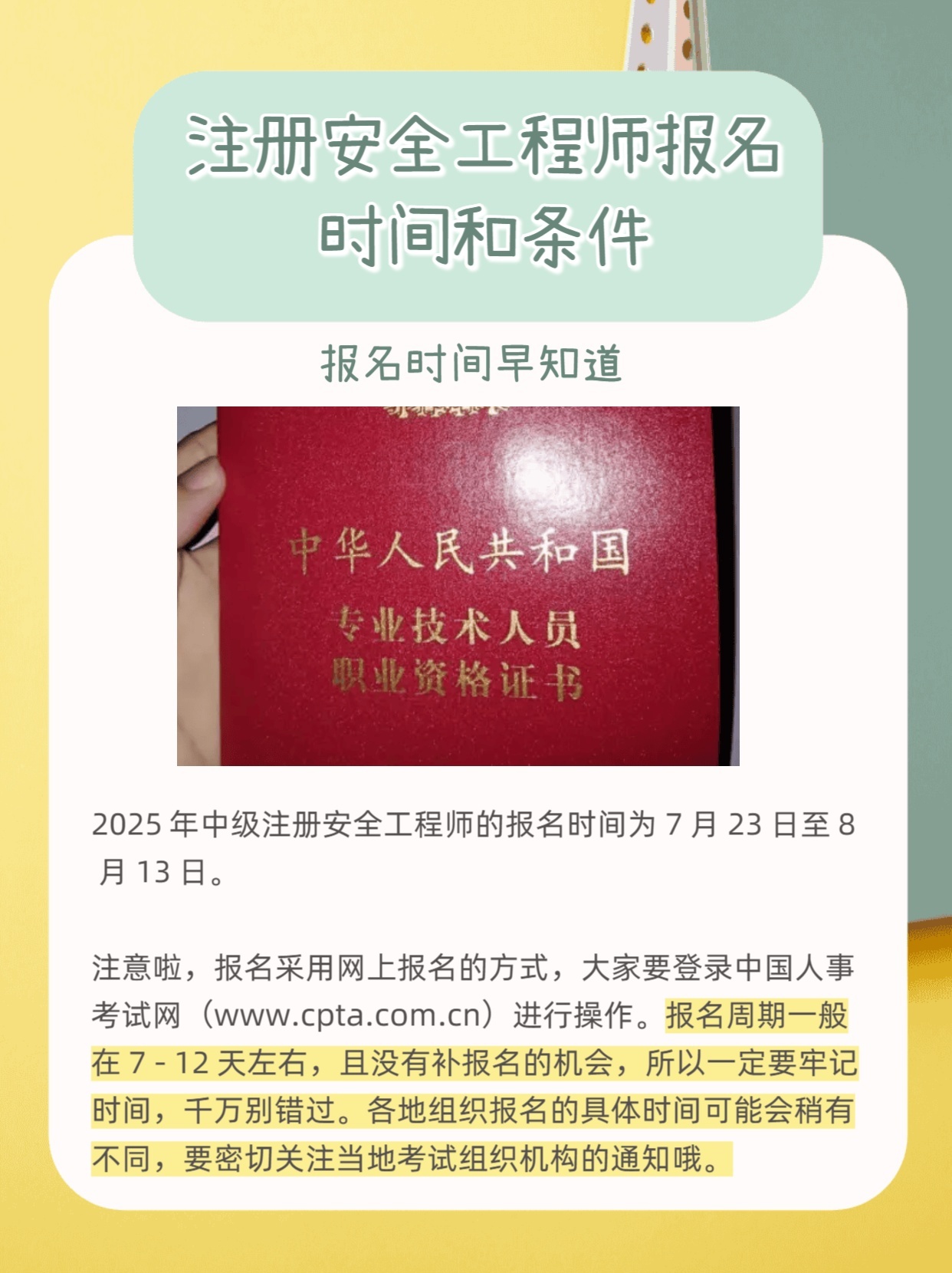 注册安全工程师报名时间和条件

报名时间早知道

中华人民共和国
专业技术人员
职业资格证书

2025 年中级注册安全工程师的报名时间为 7 月 23 日至 8 月 13 日。

注意啦，报名采用网上报名的方式，大家要登录中国人事考试网（www.cpta.com.cn）进行操作。报名周期一般在 7 - 12 天左右，且没有补报名的机会，所以一定要牢记时间，千万别错过。各地组织报名的具体时间可能会稍有不同，要密切关注当地考试组织机构的通知哦。